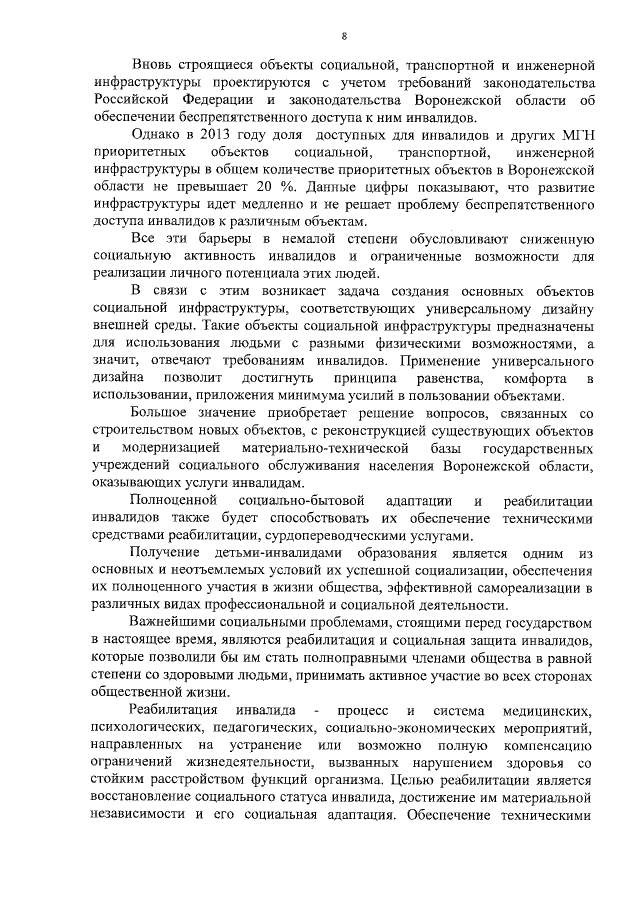 8

Вновь строящиеся объекты социальной, транспортной и инженерной инфраструктуры проектируются с учетом требований законодательства Российской Федерации и законодательства Воронежской области об обеспечении беспрепятственного доступа к ним инвалидов.

Однако в 2013 году доля доступных для инвалидов и других МГН приоритетных объектов социальной, транспортной, инженерной инфраструктуры в общем количестве приоритетных объектов в Воронежской области не превышает 20 %. Данные цифры показывают, что развитие инфраструктуры идет медленно и не решает проблему беспрепятственного доступа инвалидов к различным объектам.

Все эти барьеры в немалой степени обусловливают сниженную социальную активность инвалидов и ограниченные возможности для реализации личного потенциала этих людей.

В связи с этим возникает задача создания основных объектов социальной инфраструктуры, соответствующих универсальному дизайну внешней среды. Такие объекты социальной инфраструктуры предназначены для использования людьми с разными физическими возможностями, а значит, отвечают требованиям инвалидов. Применение универсального дизайна позволит достигнуть принципа равенства, комфорта в использовании, приложения минимума усилий в пользовании объектами.

Большое значение приобретает решение вопросов, связанных со строительством новых объектов, с реконструкцией существующих объектов и модернизацией материально-технической базы государственных учреждений социального обслуживания населения Воронежской области, оказывающих услуги инвалидам.

Полноценной социально-бытовой адаптации и реабилитации инвалидов также будет способствовать их обеспечение техническими средствами реабилитации, сурдопереводческими услугами.

Получение детьми-инвалидами образования является одним из основных и неотъемлемых условий их успешной социализации, обеспечения их полноценного участия в жизни общества, эффективной самореализации в различных видах профессиональной и социальной деятельности.

Важнейшими социальными проблемами, стоящими перед государством в настоящее время, являются реабилитация и социальная защита инвалидов, которые позволили бы им стать полноправными членами общества в равной степени со здоровыми людьми, принимать активное участие во всех сторонах общественной жизни.

Реабилитация инвалида - процесс и система медицинских, психологических, педагогических, социально-экономических мероприятий, направленных на устранение или возможно полную компенсацию ограничений жизнедеятельности, вызванных нарушением здоровья со стойким расстройством функций организма. Целью реабилитации является восстановление социального статуса инвалида, достижение им материальной независимости и его социальная адаптация. Обеспечение техническими